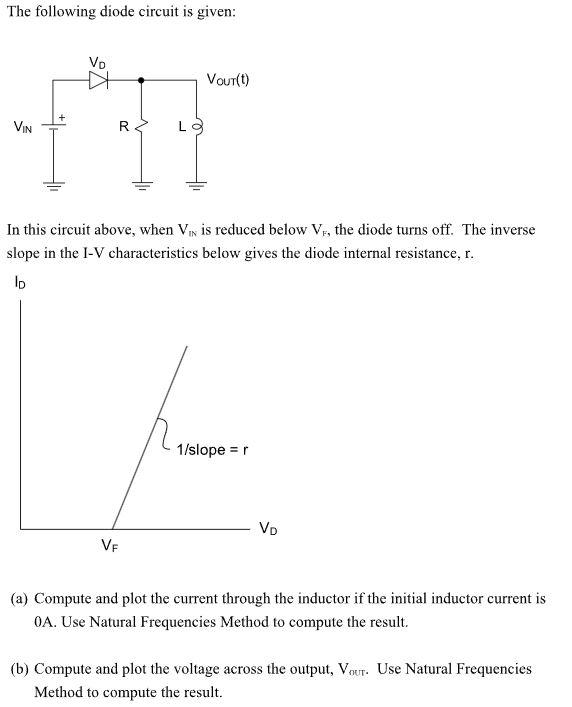 The following diode circuit is given:

$V_D$

$V_{OUT}(t)$

$V_{IN}$

+

R

L

In this circuit above, when $V_{IN}$ is reduced below $V_F$, the diode turns off. The inverse slope in the I-V characteristics below gives the diode internal resistance, r.

$I_D$

1/slope = r

$V_D$

$V_F$

(a) Compute and plot the current through the inductor if the initial inductor current is 0A. Use Natural Frequencies Method to compute the result.

(b) Compute and plot the voltage across the output, $V_{OUT}$. Use Natural Frequencies Method to compute the result.